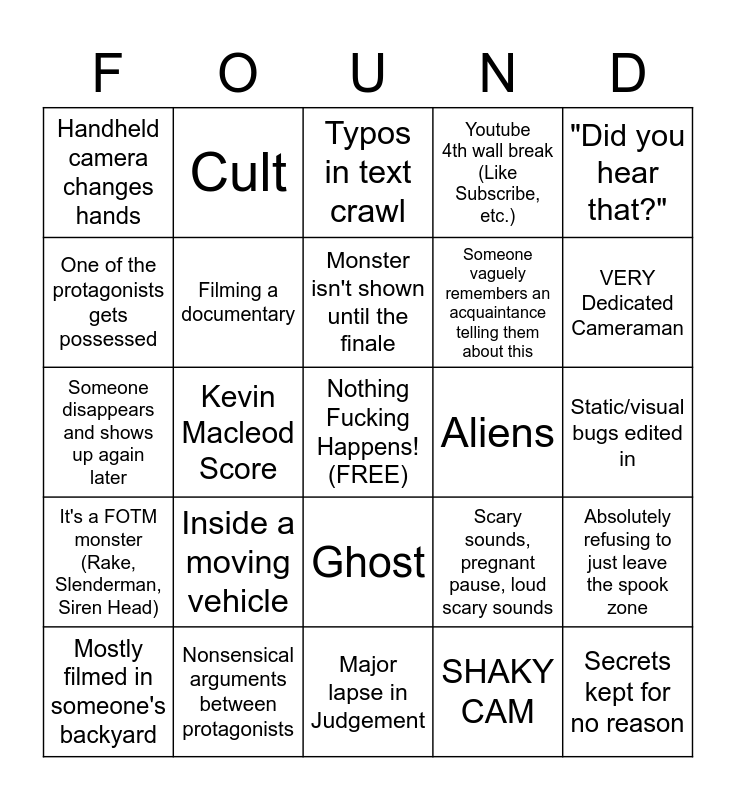 | F | O | U | N | D |
|---|---|---|---|---|
| Handheld camera changes hands | Cult | Typos in text crawl | Youtube 4th wall break (Like Subscribe, etc.) | "Did you hear that?" |
| One of the protagonists gets possessed | Filming a documentary | Monster isn't shown until the finale | Someone vaguely remembers an acquaintance telling them about this | VERY Dedicated Cameraman |
| Someone disappears and shows up again later | Kevin Macleod Score | Nothing Fucking Happens! (FREE) | Aliens | Static/visual bugs edited in |
| It's a FOTM monster (Rake, Slenderman, Siren Head) | Inside a moving vehicle | Ghost | Scary sounds, pregnant pause, loud scary sounds | Absolutely refusing to just leave the spook zone |
| Mostly filmed in someone's backyard | Nonsensical arguments between protagonists | Major lapse in Judgement | SHAKY CAM | Secrets kept for no reason |